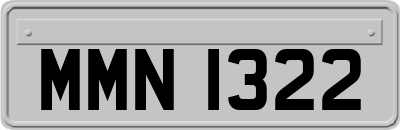 MMN 1322